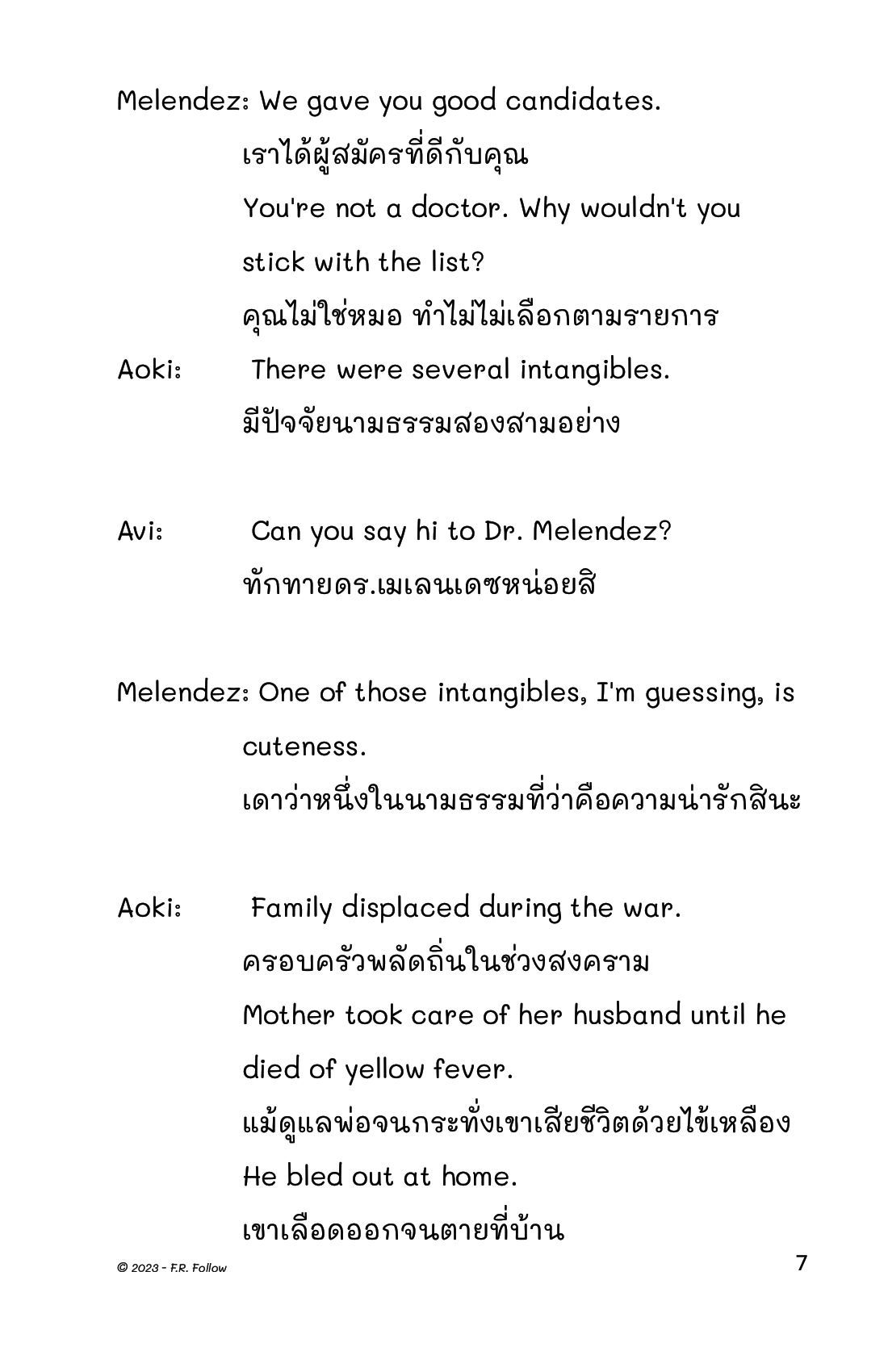 Melendez: We gave you good candidates.
เราได้ผู้สมัครที่ดีกับคุณ
You're not a doctor. Why wouldn't you stick with the list?
คุณไม่ใช่หมอ ทำไมไม่เลือกตามรายการ

Aoki: There were several intangibles.
มีปัจจัยนามธรรมสองสามอย่าง

Avi: Can you say hi to Dr. Melendez?
ทักทายดร.เมเลนเดซหน่อยสิ

Melendez: One of those intangibles, I'm guessing, is cuteness.
เดาว่าหนึ่งในนามธรรมที่ว่าคือความน่ารักสินะ

Aoki: Family displaced during the war.
ครอบครัวพลัดถิ่นในช่วงสงคราม
Mother took care of her husband until he died of yellow fever.
แม้ดูแลพ่อจนกระทั่งเขาเสียชีวิตด้วยไข้เหลือง
He bled out at home.
เขาเลือดออกจนตายที่บ้าน

© 2023 - F.R. Follow

7